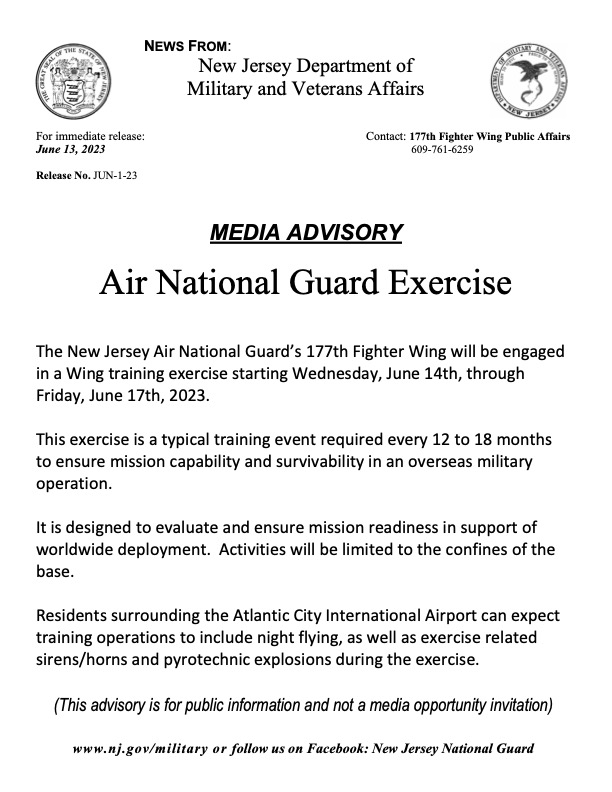 THE GREAT SEAL OF THE STATE OF NEW JERSEY

NEWS FROM:
New Jersey Department of
Military and Veterans Affairs

DEPARTMENT OF MILITARY AND VETERANS AFFAIRS
NEW JERSEY

For immediate release:
June 13, 2023

Contact: 177th Fighter Wing Public Affairs
609-761-6259

Release No. JUN-1-23

MEDIA ADVISORY

Air National Guard Exercise

The New Jersey Air National Guard's 177th Fighter Wing will be engaged in a Wing training exercise starting Wednesday, June 14th, through Friday, June 17th, 2023.

This exercise is a typical training event required every 12 to 18 months to ensure mission capability and survivability in an overseas military operation.

It is designed to evaluate and ensure mission readiness in support of worldwide deployment. Activities will be limited to the confines of the base.

Residents surrounding the Atlantic City International Airport can expect training operations to include night flying, as well as exercise related sirens/horns and pyrotechnic explosions during the exercise.

(This advisory is for public information and not a media opportunity invitation)

www.nj.gov/military or follow us on Facebook: New Jersey National Guard